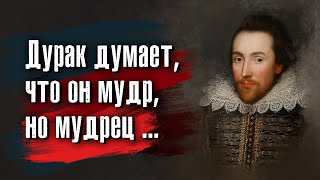 Дурак думает, что он мудр, но мудрец ...